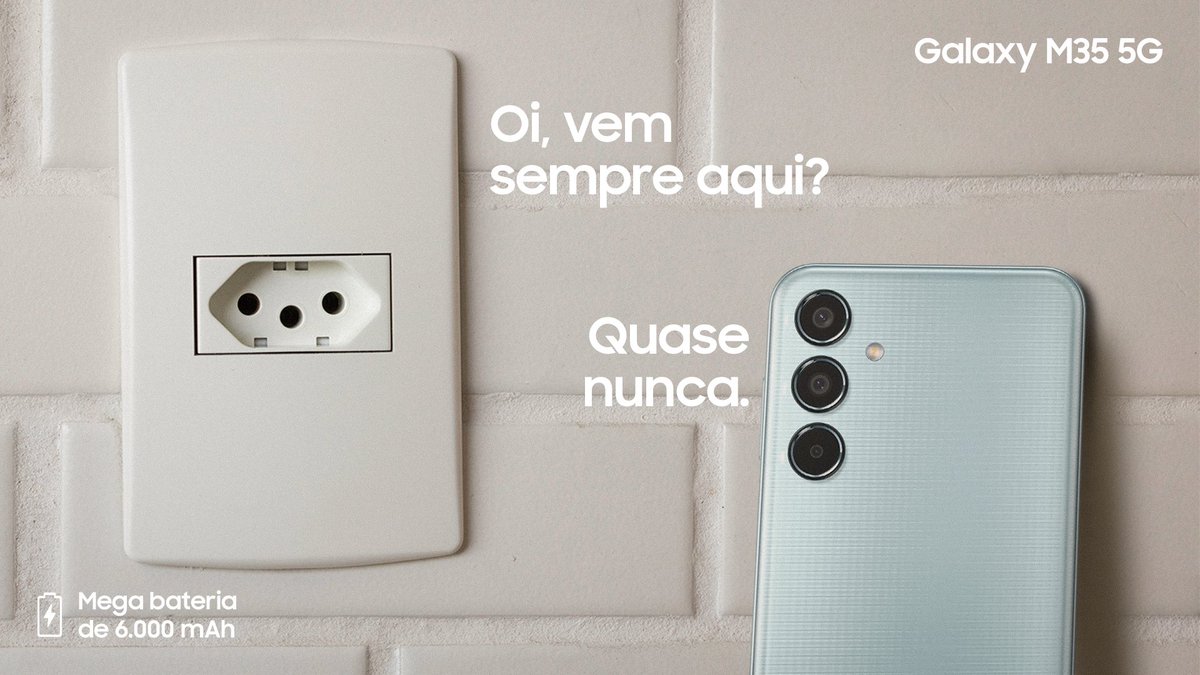 Galaxy M35 5G

Oi, vem sempre aqui?

Quase nunca.

Mega bateria de 6.000 mAh